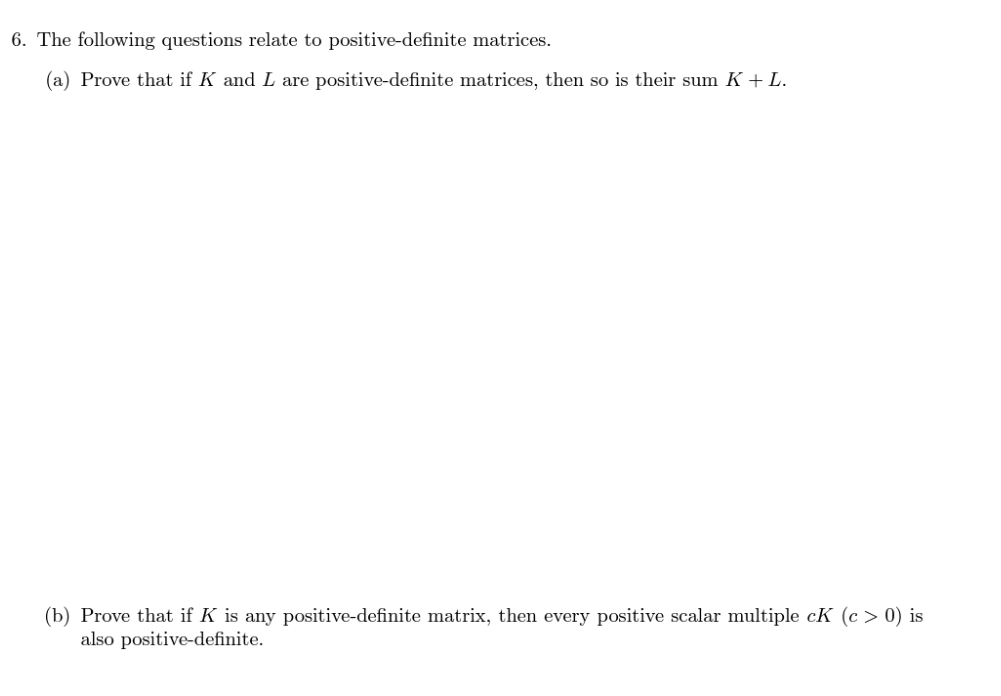 6. The following questions relate to positive-definite matrices.

(a) Prove that if $K$ and $L$ are positive-definite matrices, then so is their sum $K + L$.

(b) Prove that if $K$ is any positive-definite matrix, then every positive scalar multiple $cK$ $(c > 0)$ is also positive-definite.